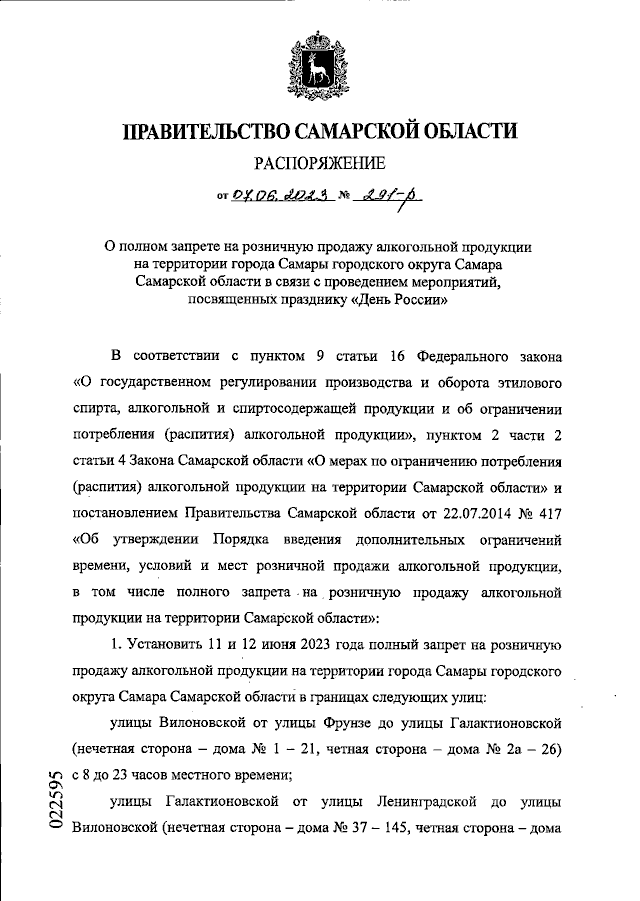 ПРАВИТЕЛЬСТВО САМАРСКОЙ ОБЛАСТИ

РАСПОРЯЖЕНИЕ

от 07.06.2023 № 291-р

О полном запрете на розничную продажу алкогольной продукции на территории города Самары городского округа Самара Самарской области в связи с проведением мероприятий, посвященных празднику «День России»

В соответствии с пунктом 9 статьи 16 Федерального закона «О государственном регулировании производства и оборота этилового спирта, алкогольной и спиртосодержащей продукции и об ограничении потребления (распития) алкогольной продукции», пунктом 2 части 2 статьи 4 Закона Самарской области «О мерах по ограничению потребления (распития) алкогольной продукции на территории Самарской области» и постановлением Правительства Самарской области от 22.07.2014 № 417 «Об утверждении Порядка введения дополнительных ограничений времени, условий и мест розничной продажи алкогольной продукции, в том числе полного запрета на розничную продажу алкогольной продукции на территории Самарской области»:

1. Установить 11 и 12 июня 2023 года полный запрет на розничную продажу алкогольной продукции на территории города Самары городского округа Самара Самарской области в границах следующих улиц:

улицы Вилоновской от улицы Фрунзе до улицы Галактионовской (нечетная сторона – дома № 1 – 21, четная сторона – дома № 2а – 26) с 8 до 23 часов местного времени;

улицы Галактионовской от улицы Ленинградской до улицы Вилоновской (нечетная сторона – дома № 37 – 145, четная сторона – дома

022595